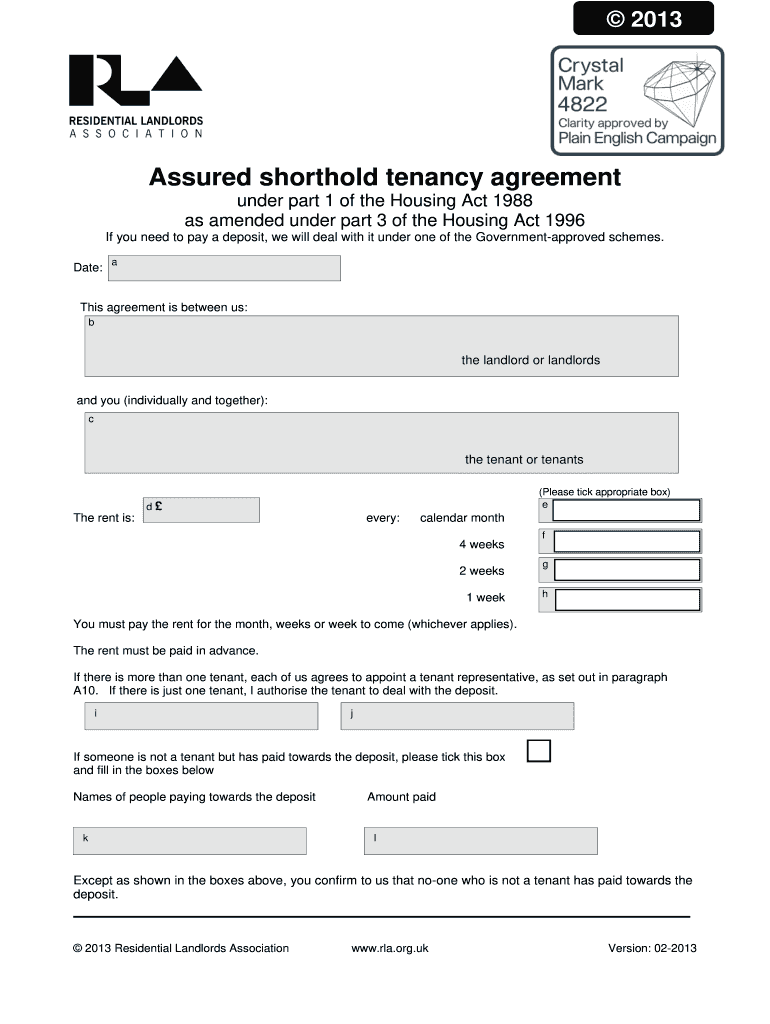 © 2013

RLA
RESIDENTIAL LANDLORDS
ASSOCIATION

Crystal Mark 4822
Clarity approved by
Plain English Campaign

Assured shorthold tenancy agreement
under part 1 of the Housing Act 1988
as amended under part 3 of the Housing Act 1996
If you need to pay a deposit, we will deal with it under one of the Government-approved schemes.

Date: a

This agreement is between us:
b
the landlord or landlords

and you (individually and together):
c
the tenant or tenants

(Please tick appropriate box)

The rent is: d £ every: calendar month e
4 weeks f
2 weeks g
1 week h

You must pay the rent for the month, weeks or week to come (whichever applies).

The rent must be paid in advance.

If there is more than one tenant, each of us agrees to appoint a tenant representative, as set out in paragraph A10. If there is just one tenant, I authorise the tenant to deal with the deposit.

i j

If someone is not a tenant but has paid towards the deposit, please tick this box and fill in the boxes below

Names of people paying towards the deposit Amount paid

k l

Except as shown in the boxes above, you confirm to us that no-one who is not a tenant has paid towards the deposit.

© 2013 Residential Landlords Association www.rla.org.uk Version: 02-2013